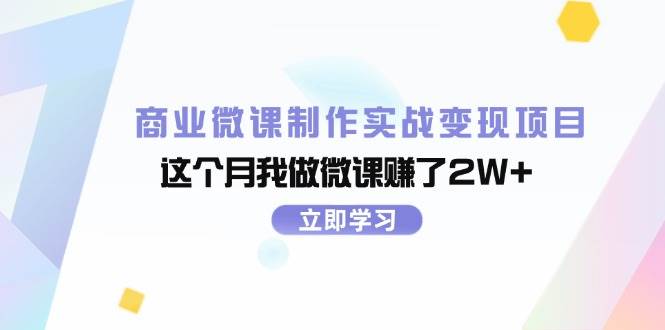 商业微课制作实战变现项目

这个月我做微课赚了2W+

立即学习